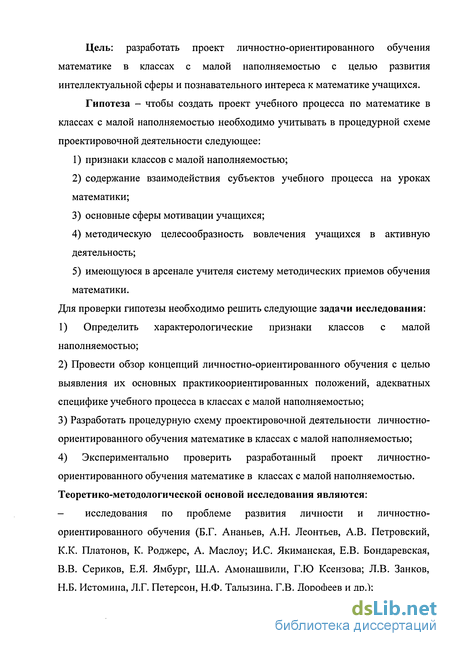 Цель: разработать проект личностно-ориентированного обучения математике в классах с малой наполняемостью с целью развития интеллектуальной сферы и познавательного интереса к математике учащихся.

Гипотеза – чтобы создать проект учебного процесса по математике в классах с малой наполняемостью необходимо учитывать в процедурной схеме проектировочной деятельности следующее:

1) признаки классов с малой наполняемостью;

2) содержание взаимодействия субъектов учебного процесса на уроках математики;

3) основные сферы мотивации учащихся;

4) методическую целесообразность вовлечения учащихся в активную деятельность;

5) имеющуюся в арсенале учителя систему методических приемов обучения математики.

Для проверки гипотезы необходимо решить следующие задачи исследования:

1) Определить характерологические признаки классов с малой наполняемостью;

2) Провести обзор концепций личностно-ориентированного обучения с целью выявления их основных практикоориентированных положений, адекватных специфике учебного процесса в классах с малой наполняемостью;

3) Разработать процедурную схему проектировочной деятельности личностно-ориентированного обучения математике в классах с малой наполняемостью;

4) Экспериментально проверить разработанный проект личностно-ориентированного обучения математике в классах с малой наполняемостью.

Теоретико-методологической основой исследования являются:

– исследования по проблеме развития личности и личностно-ориентированного обучения (Б.Г. Ананьев, А.Н. Леонтьев, А.В. Петровский, К.К. Платонов, К. Роджерс, А. Маслоу; И.С. Якиманская, Е.В. Бондаревская, В.В. Сериков, Е.Я. Ямбург, Ш.А. Амонашвили, Г.Ю Ксензова; Л.В. Занков, Н.Б. Истомина, Л.Г. Петерсон, Н.Ф. Талызина, Г.В. Дорофеев и др.);

dsLib.net
библиотека диссертаций